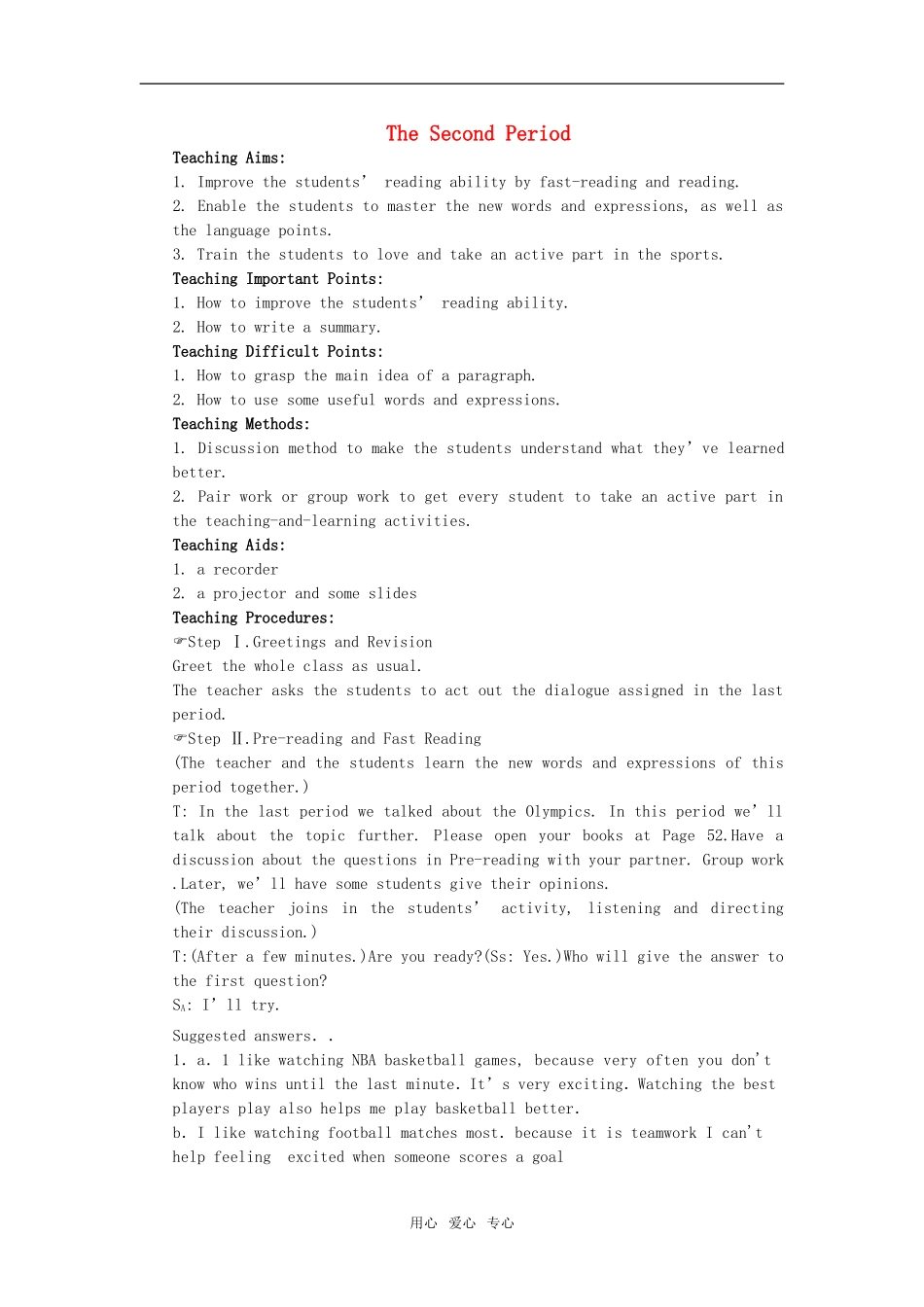 The Second Period

Teaching Aims:
1. Improve the students' reading ability by fast-reading and reading.
2. Enable the students to master the new words and expressions, as well as the language points.
3. Train the students to love and take an active part in the sports.
Teaching Important Points:
1. How to improve the students' reading ability.
2. How to write a summary.
Teaching Difficult Points:
1. How to grasp the main idea of a paragraph.
2. How to use some useful words and expressions.
Teaching Methods:
1. Discussion method to make the students understand what they've learned better.
2. Pair work or group work to get every student to take an active part in the teaching-and-learning activities.
Teaching Aids:
1. a recorder
2. a projector and some slides
Teaching Procedures:
☞Step Ⅰ.Greetings and Revision
Greet the whole class as usual.
The teacher asks the students to act out the dialogue assigned in the last period.
☞Step Ⅱ.Pre-reading and Fast Reading
(The teacher and the students learn the new words and expressions of this period together.)
T: In the last period we talked about the Olympics. In this period we'll talk about the topic further. Please open your books at Page 52.Have a discussion about the questions in Pre-reading with your partner. Group work .Later, we'll have some students give their opinions.
(The teacher joins in the students' activity, listening and directing their discussion.)
T:(After a few minutes.)Are you ready?(Ss: Yes.)Who will give the answer to the first question?
$S_A$: I'll try.
Suggested answers. .
1. a. 1 like watching NBA basketball games, because very often you don't know who wins until the last minute. It's very exciting. Watching the best players play also helps me play basketball better.
b. I like watching football matches most. because it is teamwork I can't help feeling excited when someone scores a goal

用心 爱心 专心